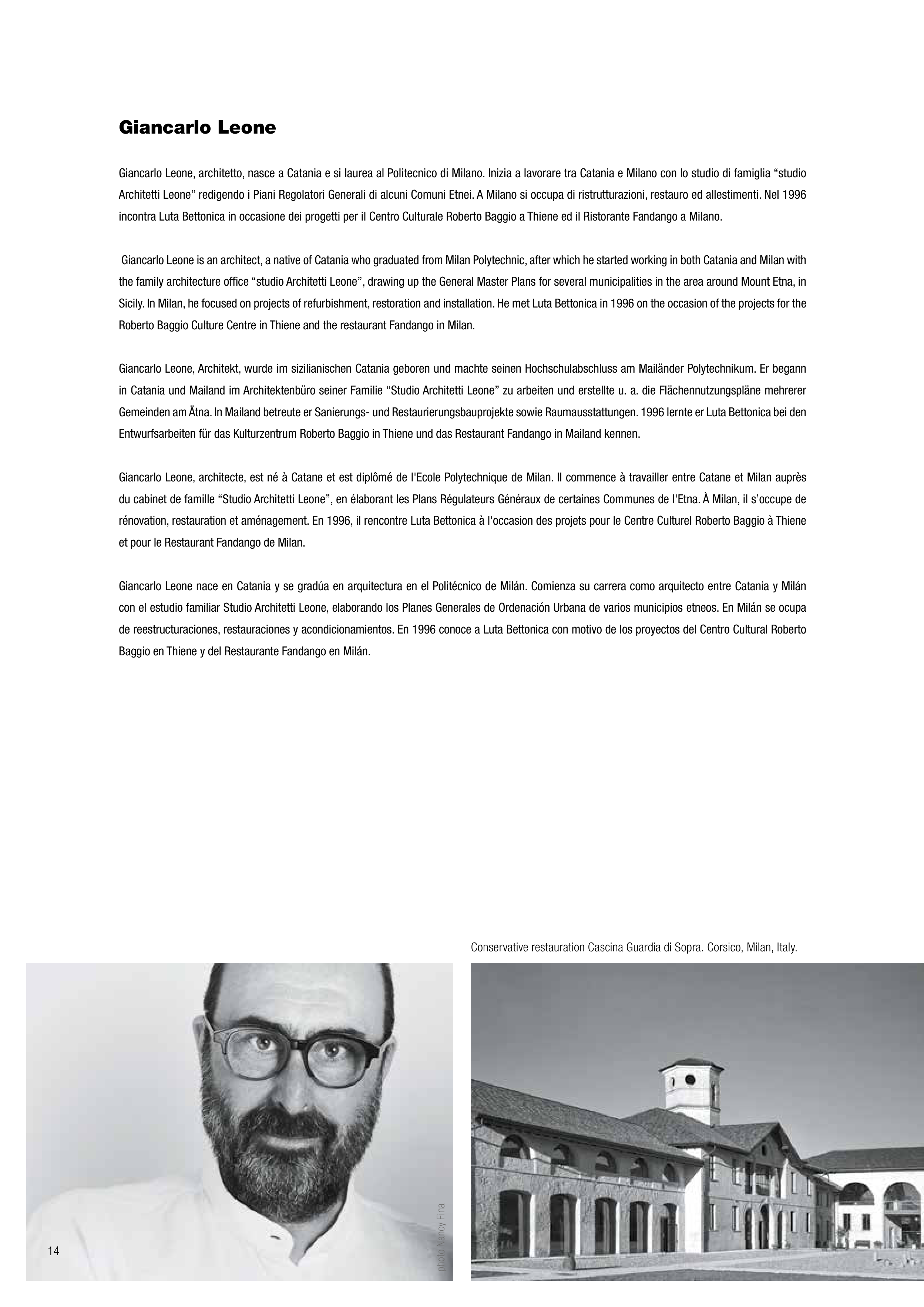 Giancarlo Leone

Giancarlo Leone, architetto, nasce a Catania e si laurea al Politecnico di Milano. Inizia a lavorare tra Catania e Milano con lo studio di famiglia “studio Architetti Leone” redigendo i Piani Regolatori Generali di alcuni Comuni Etnei. A Milano si occupa di ristrutturazioni, restauro ed allestimenti. Nel 1996 incontra Luta Bettonica in occasione dei progetti per il Centro Culturale Roberto Baggio a Thiene ed il Ristorante Fandango a Milano.

Giancarlo Leone is an architect, a native of Catania who graduated from Milan Polytechnic, after which he started working in both Catania and Milan with the family architecture office “studio Architetti Leone”, drawing up the General Master Plans for several municipalities in the area around Mount Etna, in Sicily. In Milan, he focused on projects of refurbishment, restoration and installation. He met Luta Bettonica in 1996 on the occasion of the projects for the Roberto Baggio Culture Centre in Thiene and the restaurant Fandango in Milan.

Giancarlo Leone, Architekt, wurde im sizilianischen Catania geboren und machte seinen Hochschulabschluss am Mailänder Polytechnikum. Er begann in Catania und Mailand im Architektenbüro seiner Familie “Studio Architetti Leone” zu arbeiten und erstellte u. a. die Flächennutzungspläne mehrerer Gemeinden am Ätna. In Mailand betreute er Sanierungs- und Restaurierungsbauprojekte sowie Raumausstattungen. 1996 lernte er Luta Bettonica bei den Entwurfsarbeiten für das Kulturzentrum Roberto Baggio in Thiene und das Restaurant Fandango in Mailand kennen.

Giancarlo Leone, architecte, est né à Catane et est diplômé de l'Ecole Polytechnique de Milan. Il commence à travailler entre Catane et Milan auprès du cabinet de famille “Studio Architetti Leone”, en élaborant les Plans Régulateurs Généraux de certaines Communes de l'Etna. À Milan, il s’occupe de rénovation, restauration et aménagement. En 1996, il rencontre Luta Bettonica à l'occasion des projets pour le Centre Culturel Roberto Baggio à Thiene et pour le Restaurant Fandango de Milan.

Giancarlo Leone nace en Catania y se gradúa en arquitectura en el Politécnico de Milán. Comienza su carrera como arquitecto entre Catania y Milán con el estudio familiar Studio Architetti Leone, elaborando los Planes Generales de Ordenación Urbana de varios municipios etneos. En Milán se ocupa de reestructuraciones, restauraciones y acondicionamientos. En 1996 conoce a Luta Bettonica con motivo de los proyectos del Centro Cultural Roberto Baggio en Thiene y del Restaurante Fandango en Milán.

Conservative restauration Cascina Guardia di Sopra. Corsico, Milan, Italy.

photo Nancy Fina

14